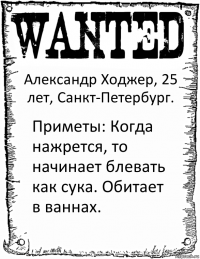 WANTED

Александр Ходжер, 25 лет, Санкт-Петербург.

Приметы: Когда нажрется, то начинает блевать как сука. Обитает в ваннах.